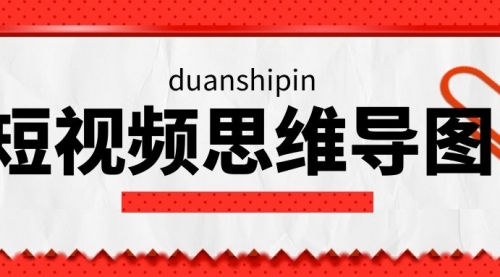 duanshipin

短视频思维导图